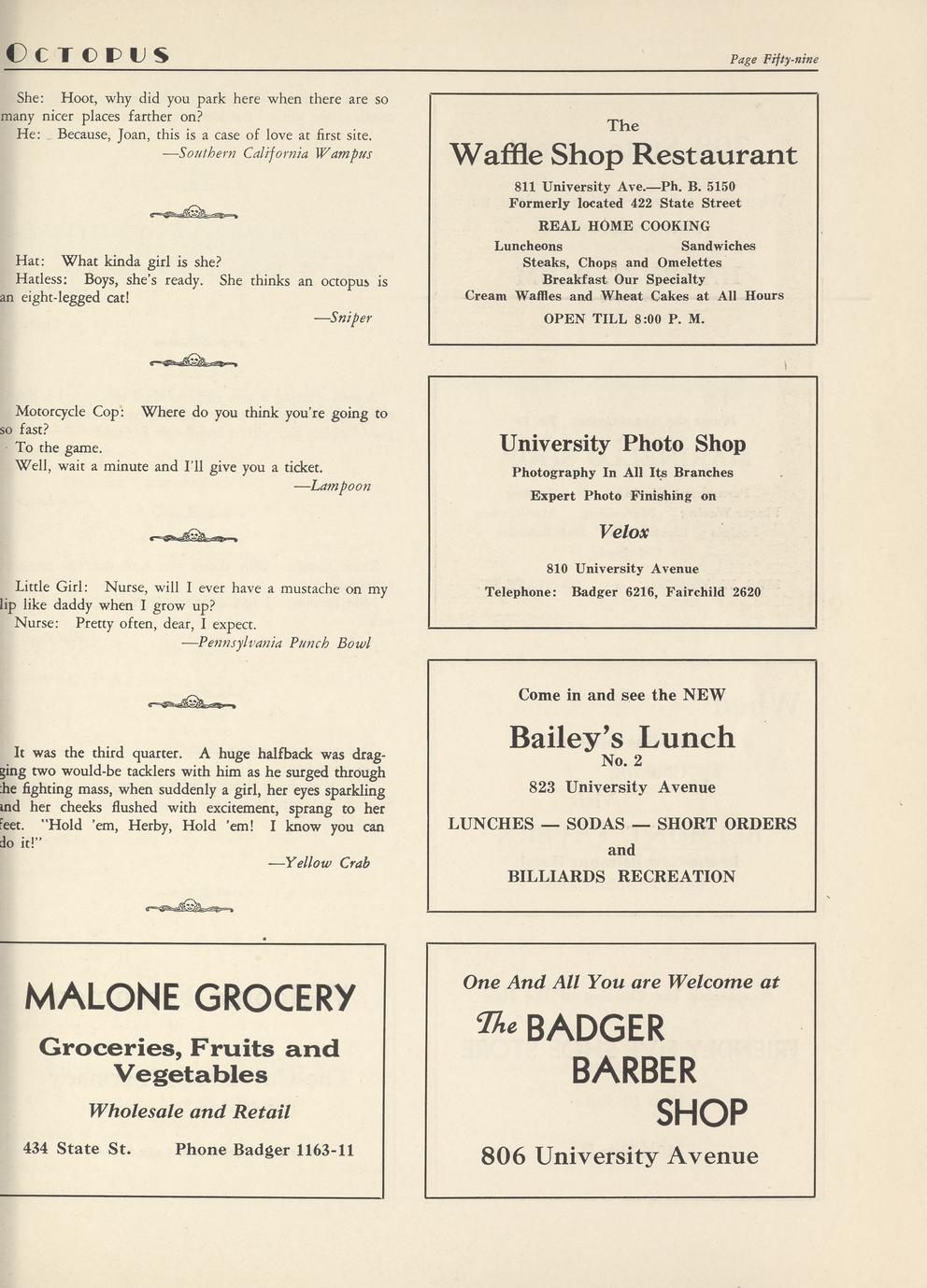 OCTOPUS

Page Fifty-nine

She: Hoot, why did you park here when there are so many nicer places farther on?
He: Because, Joan, this is a case of love at first site.
—Southern California Wampus

Hat: What kinda girl is she?
Hatless: Boys, she's ready. She thinks an octopus is an eight-legged cat!
—Sniper

Motorcycle Cop: Where do you think you're going to so fast?
To the game.
Well, wait a minute and I'll give you a ticket.
—Lampoon

Little Girl: Nurse, will I ever have a mustache on my lip like daddy when I grow up?
Nurse: Pretty often, dear, I expect.
—Pennsylvania Punch Bowl

It was the third quarter. A huge halfback was dragging two would-be tacklers with him as he surged through the fighting mass, when suddenly a girl, her eyes sparkling and her cheeks flushed with excitement, sprang to her feet. "Hold 'em, Herby, Hold 'em! I know you can do it!"
—Yellow Crab

MALONE GROCERY
Groceries, Fruits and Vegetables
Wholesale and Retail
434 State St. Phone Badger 1163-11

The
Waffle Shop Restaurant
811 University Ave.—Ph. B. 5150
Formerly located 422 State Street
REAL HOME COOKING
Luncheons Sandwiches
Steaks, Chops and Omelettes
Breakfast Our Specialty
Cream Waffles and Wheat Cakes at All Hours
OPEN TILL 8:00 P. M.

University Photo Shop
Photography In All Its Branches
Expert Photo Finishing on
Velox
810 University Avenue
Telephone: Badger 6216, Fairchild 2620

Come in and see the NEW
Bailey's Lunch
No. 2
823 University Avenue
LUNCHES — SODAS — SHORT ORDERS
and
BILLIARDS RECREATION

One And All You are Welcome at
The BADGER BARBER SHOP
806 University Avenue